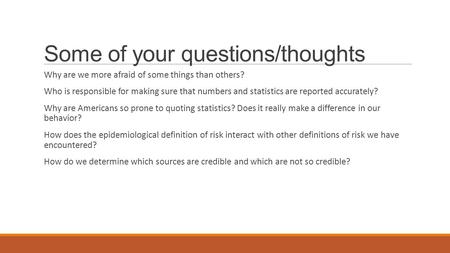 Some of your questions/thoughts

Why are we more afraid of some things than others?

Who is responsible for making sure that numbers and statistics are reported accurately?

Why are Americans so prone to quoting statistics? Does it really make a difference in our behavior?

How does the epidemiological definition of risk interact with other definitions of risk we have encountered?

How do we determine which sources are credible and which are not so credible?